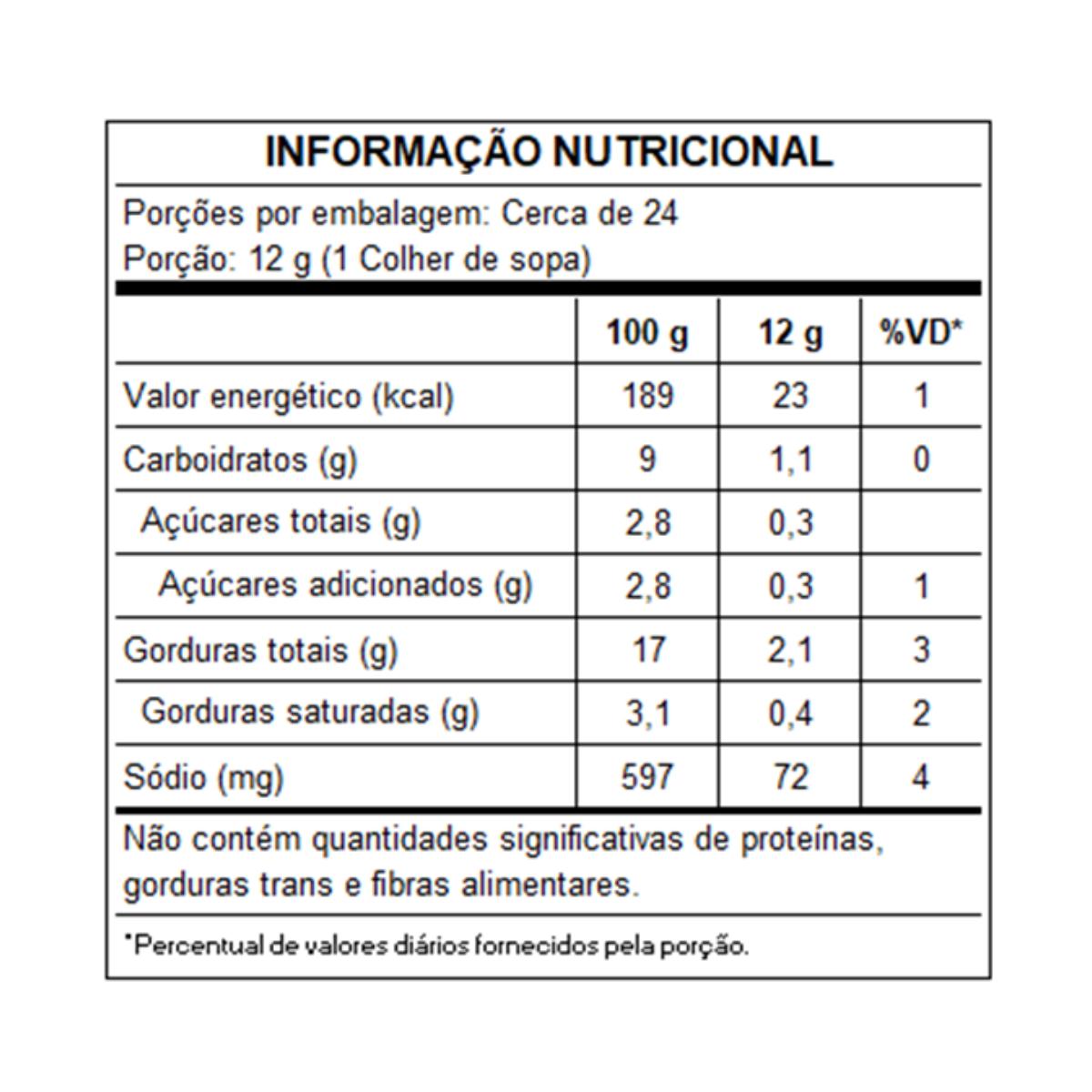 INFORMAÇÃO NUTRICIONAL

Porções por embalagem: Cerca de 24
Porção: 12 g (1 Colher de sopa)

| | 100 g | 12 g | %VD* |
|---|---|---|---|
| Valor energético (kcal) | 189 | 23 | 1 |
| Carboidratos (g) | 9 | 1,1 | 0 |
| Açúcares totais (g) | 2,8 | 0,3 | |
| Açúcares adicionados (g) | 2,8 | 0,3 | 1 |
| Gorduras totais (g) | 17 | 2,1 | 3 |
| Gorduras saturadas (g) | 3,1 | 0,4 | 2 |
| Sódio (mg) | 597 | 72 | 4 |

Não contém quantidades significativas de proteínas, gorduras trans e fibras alimentares.

*Percentual de valores diários fornecidos pela porção.